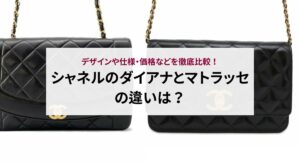 デザインや仕様・価格などを徹底比較！
シャネルのダイアナとマトラッセの違いは？